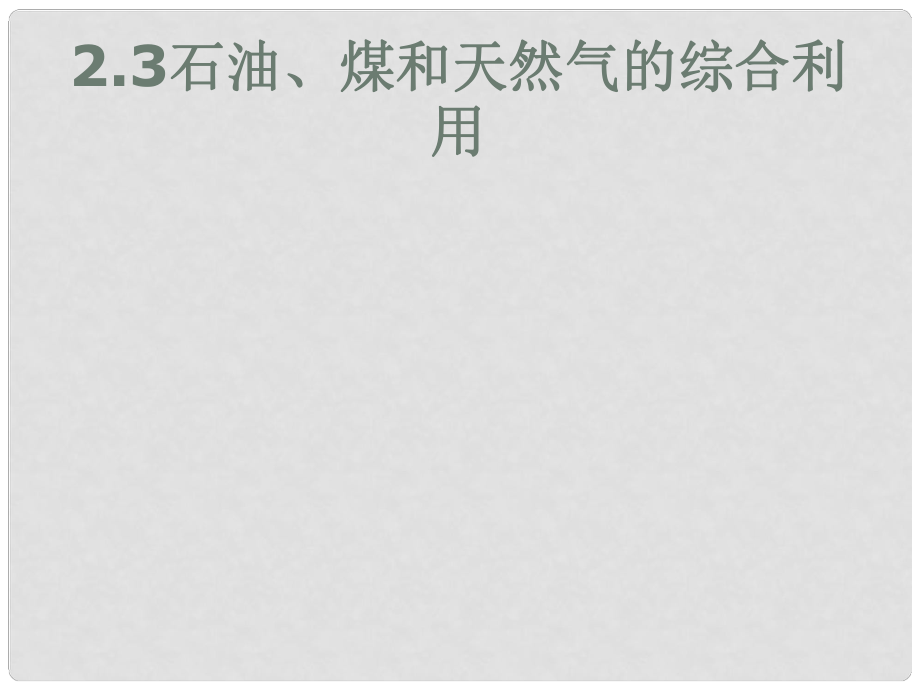 2.3石油、煤和天然气的综合利用